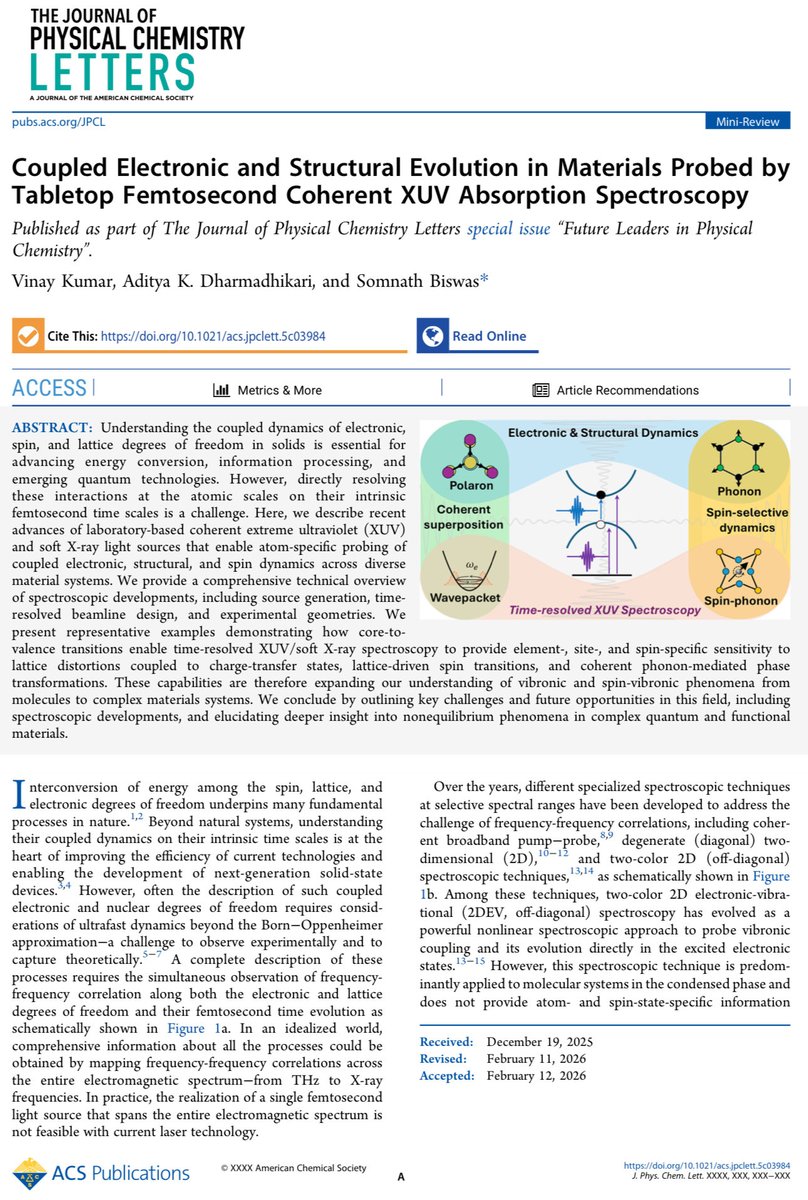 THE JOURNAL OF PHYSICAL CHEMISTRY LETTERS
A JOURNAL OF THE AMERICAN CHEMICAL SOCIETY

pubs.acs.org/JPCL

Mini-Review

Coupled Electronic and Structural Evolution in Materials Probed by Tabletop Femtosecond Coherent XUV Absorption Spectroscopy

Published as part of The Journal of Physical Chemistry Letters special issue "Future Leaders in Physical Chemistry".

Vinay Kumar, Aditya K. Dharmadhikari, and Somnath Biswas*

Cite This: https://doi.org/10.1021/acs.jpclett.5c03984

Read Online

ACCESS

Metrics & More

Article Recommendations

ABSTRACT: Understanding the coupled dynamics of electronic, spin, and lattice degrees of freedom in solids is essential for advancing energy conversion, information processing, and emerging quantum technologies. However, directly resolving these interactions at the atomic scales on their intrinsic femtosecond time scales is a challenge. Here, we describe recent advances of laboratory-based coherent extreme ultraviolet (XUV) and soft X-ray light sources that enable atom-specific probing of coupled electronic, structural, and spin dynamics across diverse material systems. We provide a comprehensive technical overview of spectroscopic developments, including source generation, time-resolved beamline design, and experimental geometries. We present representative examples demonstrating how core-to-valence transitions enable time-resolved XUV/soft X-ray spectroscopy to provide element-, site-, and spin-specific sensitivity to lattice distortions coupled to charge-transfer states, lattice-driven spin transitions, and coherent phonon-mediated phase transformations. These capabilities are therefore expanding our understanding of vibronic and spin-vibronic phenomena from molecules to complex materials systems. We conclude by outlining key challenges and future opportunities in this field, including spectroscopic developments, and elucidating deeper insight into nonequilibrium phenomena in complex quantum and functional materials.

Electronic & Structural Dynamics
Polaron
Coherent superposition
$\omega_e$
Wavepacket
Phonon
Spin-selective dynamics
Spin-phonon
Time-resolved XUV Spectroscopy

Interconversion of energy among the spin, lattice, and electronic degrees of freedom underpins many fundamental processes in nature.$^{1,2}$ Beyond natural systems, understanding their coupled dynamics on their intrinsic time scales is at the heart of improving the efficiency of current technologies and enabling the development of next-generation solid-state devices.$^{3,4}$ However, often the description of such coupled electronic and nuclear degrees of freedom requires considerations of ultrafast dynamics beyond the Born−Oppenheimer approximation−a challenge to observe experimentally and to capture theoretically.$^{5-7}$ A complete description of these processes requires the simultaneous observation of frequency-frequency correlation along both the electronic and lattice degrees of freedom and their femtosecond time evolution as schematically shown in Figure 1a. In an idealized world, comprehensive information about all the processes could be obtained by mapping frequency-frequency correlations across the entire electromagnetic spectrum−from THz to X-ray frequencies. In practice, the realization of a single femtosecond light source that spans the entire electromagnetic spectrum is not feasible with current laser technology.

Over the years, different specialized spectroscopic techniques at selective spectral ranges have been developed to address the challenge of frequency-frequency correlations, including coherent broadband pump−probe,$^{8,9}$ degenerate (diagonal) two-dimensional (2D),$^{10-12}$ and two-color 2D (off-diagonal) spectroscopic techniques,$^{13,14}$ as schematically shown in Figure 1b. Among these techniques, two-color 2D electronic-vibrational (2DEV, off-diagonal) spectroscopy has evolved as a powerful nonlinear spectroscopic approach to probe vibronic coupling and its evolution directly in the excited electronic states.$^{13-15}$ However, this spectroscopic technique is predominantly applied to molecular systems in the condensed phase and does not provide atom- and spin-state-specific information

Received: December 19, 2025
Revised: February 11, 2026
Accepted: February 12, 2026

ACS Publications

© XXXX American Chemical Society

A

https://doi.org/10.1021/acs.jpclett.5c03984
J. Phys. Chem. Lett. XXXX, XXX, XXX−XXX